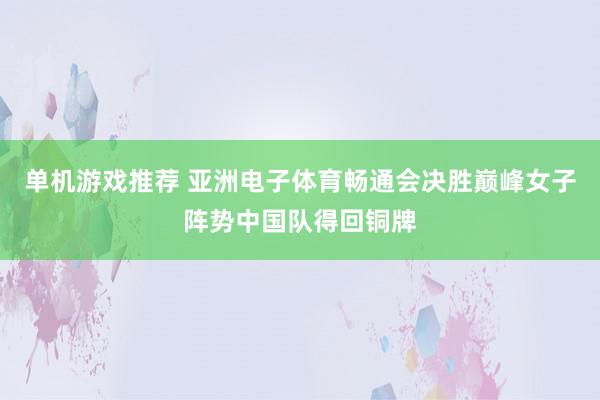 单机游戏推荐 亚洲电子体育畅通会决胜巅峰女子阵势中国队得回铜牌